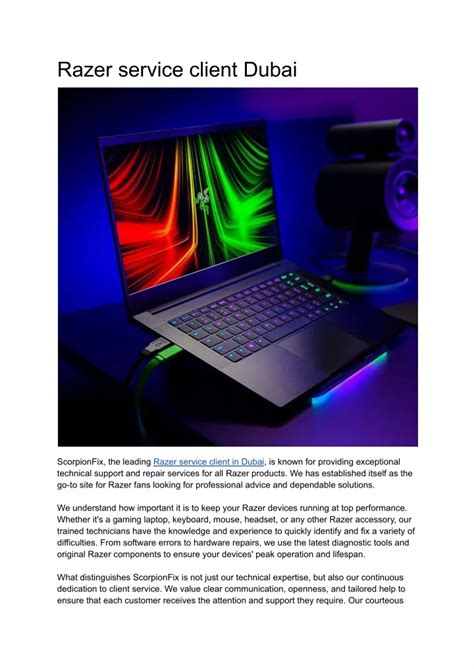 Razer service client Dubai

ScorpionFix, the leading Razer service client in Dubai, is known for providing exceptional technical support and repair services for all Razer products. We has established itself as the go-to site for Razer fans looking for professional advice and dependable solutions.

We understand how important it is to keep your Razer devices running at top performance. Whether it's a gaming laptop, keyboard, mouse, headset, or any other Razer accessory, our trained technicians have the knowledge and experience to quickly identify and fix a variety of difficulties. From software errors to hardware repairs, we use the latest diagnostic tools and original Razer components to ensure your devices' peak operation and lifespan.

What distinguishes ScorpionFix is not just our technical expertise, but also our continuous dedication to client service. We value clear communication, openness, and tailored help to ensure that each customer receives the attention and support they require. Our courteous